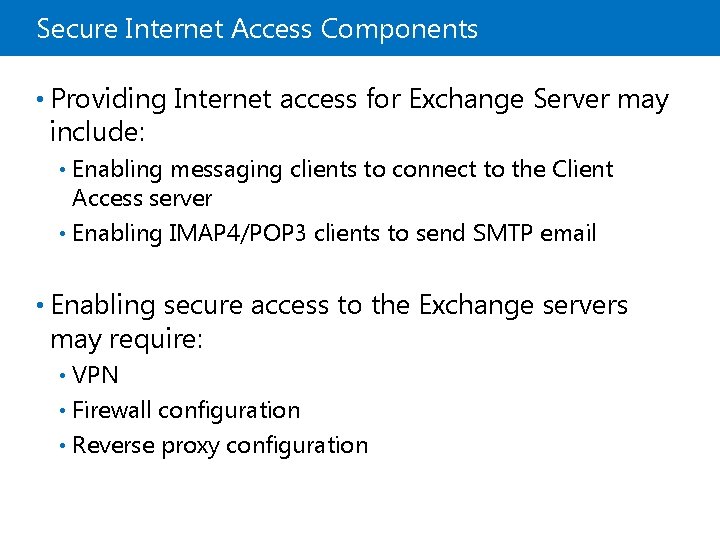 Secure Internet Access Components

• Providing Internet access for Exchange Server may include:

• Enabling messaging clients to connect to the Client Access server

• Enabling IMAP4/POP3 clients to send SMTP email

• Enabling secure access to the Exchange servers may require:

• VPN

• Firewall configuration

• Reverse proxy configuration